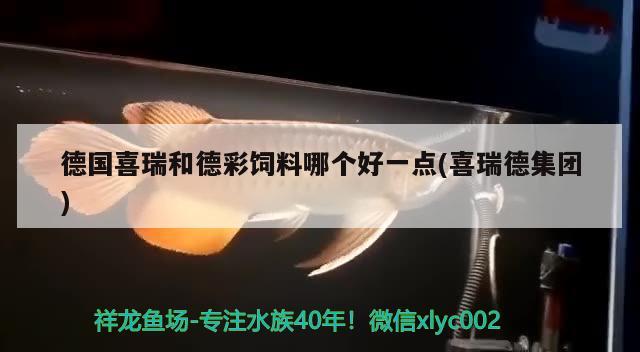 德国喜瑞和德彩饲料哪个好一点(喜瑞德集团)

祥龙鱼场-专注水族40年！微信xlyc002